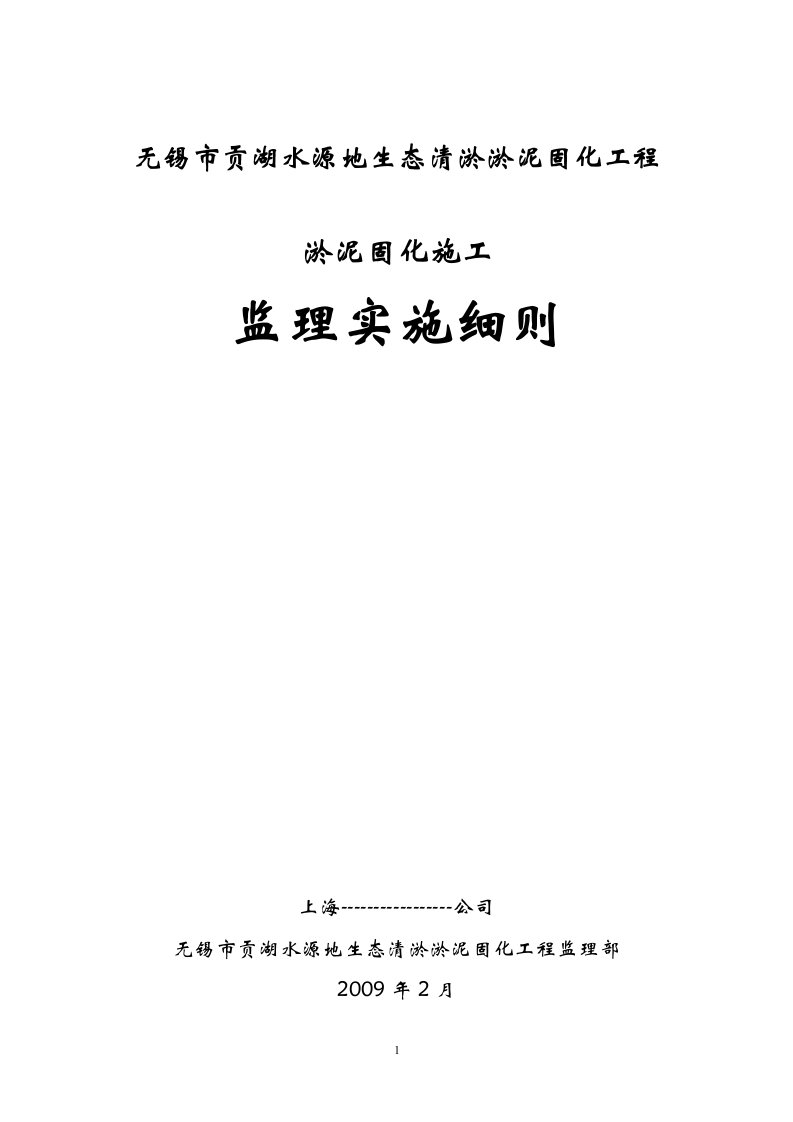 无锡市贡湖水源地生态清淤淤泥固化工程

淤泥固化施工

监理实施细则

上海-----------------公司

无锡市贡湖水源地生态清淤淤泥固化工程监理部

2009 年 2 月

1